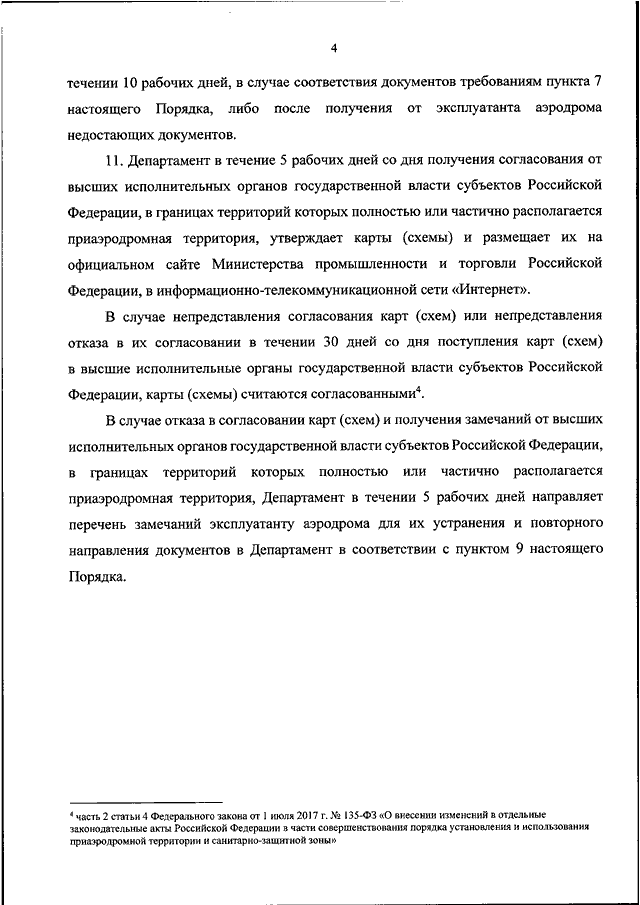 4

течении 10 рабочих дней, в случае соответствия документов требованиям пункта 7 настоящего Порядка, либо после получения от эксплуатанта аэродрома недостающих документов.

11. Департамент в течение 5 рабочих дней со дня получения согласования от высших исполнительных органов государственной власти субъектов Российской Федерации, в границах территорий которых полностью или частично располагается приаэродромная территория, утверждает карты (схемы) и размещает их на официальном сайте Министерства промышленности и торговли Российской Федерации, в информационно-телекоммуникационной сети «Интернет».

В случае непредставления согласования карт (схем) или непредставления отказа в их согласовании в течении 30 дней со дня поступления карт (схем) в высшие исполнительные органы государственной власти субъектов Российской Федерации, карты (схемы) считаются согласованными$^4$.

В случае отказа в согласовании карт (схем) и получения замечаний от высших исполнительных органов государственной власти субъектов Российской Федерации, в границах территорий которых полностью или частично располагается приаэродромная территория, Департамент в течении 5 рабочих дней направляет перечень замечаний эксплуатанту аэродрома для их устранения и повторного направления документов в Департамент в соответствии с пунктом 9 настоящего Порядка.

$^4$ часть 2 статьи 4 Федерального закона от 1 июля 2017 г. № 135-ФЗ «О внесении изменений в отдельные законодательные акты Российской Федерации в части совершенствования порядка установления и использования приаэродромной территории и санитарно-защитной зоны»